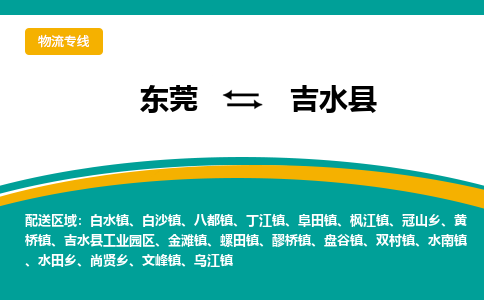 物流专线

东莞 ⇆ 吉水县

配送区域：白水镇、白沙镇、八都镇、丁江镇、阜田镇、枫江镇、冠山乡、黄桥镇、吉水县工业园区、金滩镇、螺田镇、醪桥镇、盘谷镇、双村镇、水南镇、水田乡、尚贤乡、文峰镇、乌江镇